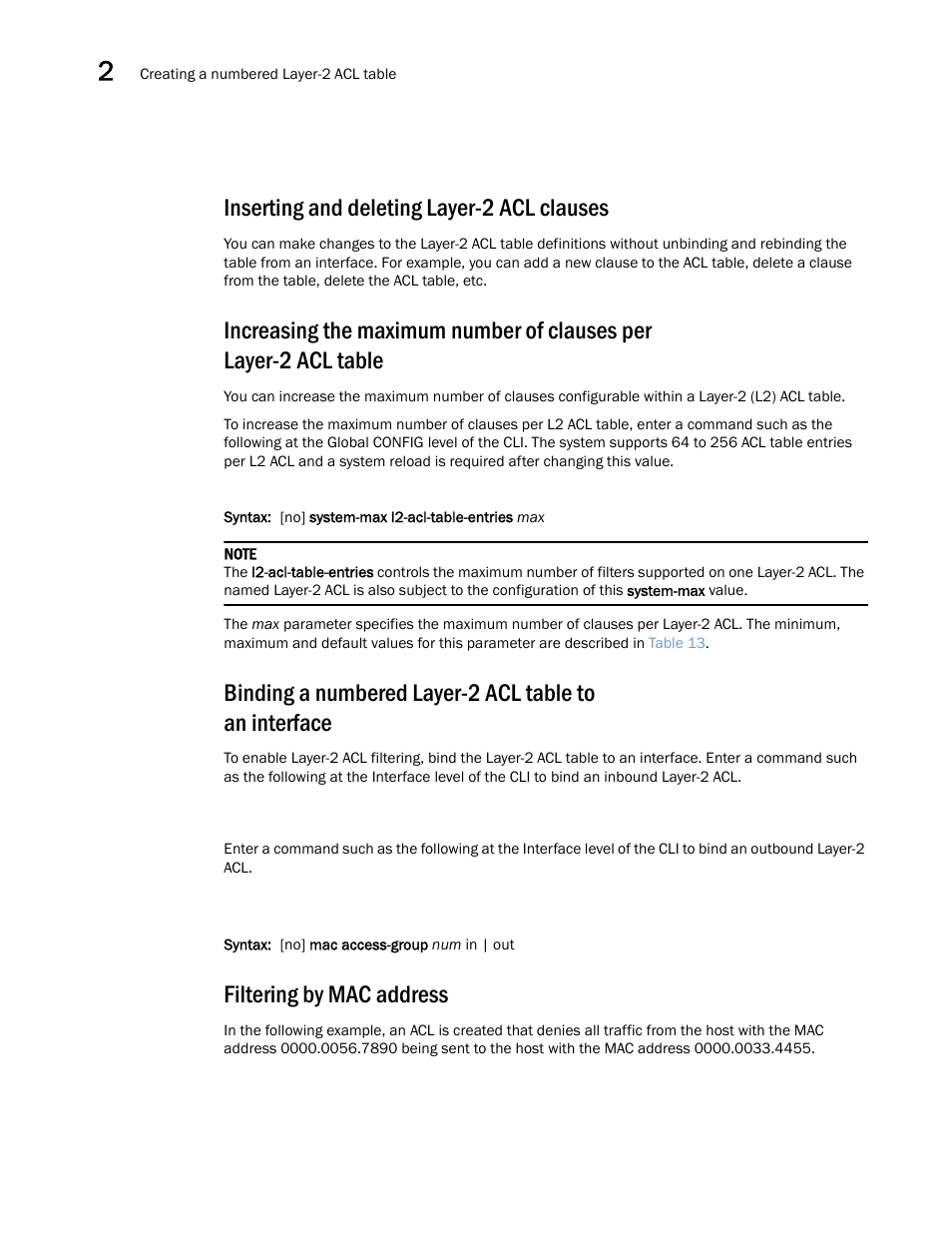 2 Creating a numbered Layer-2 ACL table

Inserting and deleting Layer-2 ACL clauses

You can make changes to the Layer-2 ACL table definitions without unbinding and rebinding the table from an interface. For example, you can add a new clause to the ACL table, delete a clause from the table, delete the ACL table, etc.

Increasing the maximum number of clauses per Layer-2 ACL table

You can increase the maximum number of clauses configurable within a Layer-2 (L2) ACL table.

To increase the maximum number of clauses per L2 ACL table, enter a command such as the following at the Global CONFIG level of the CLI. The system supports 64 to 256 ACL table entries per L2 ACL and a system reload is required after changing this value.

Syntax: [no] system-max l2-acl-table-entries max

NOTE
The l2-acl-table-entries controls the maximum number of filters supported on one Layer-2 ACL. The named Layer-2 ACL is also subject to the configuration of this system-max value.

The max parameter specifies the maximum number of clauses per Layer-2 ACL. The minimum, maximum and default values for this parameter are described in Table 13.

Binding a numbered Layer-2 ACL table to an interface

To enable Layer-2 ACL filtering, bind the Layer-2 ACL table to an interface. Enter a command such as the following at the Interface level of the CLI to bind an inbound Layer-2 ACL.

Enter a command such as the following at the Interface level of the CLI to bind an outbound Layer-2 ACL.

Syntax: [no] mac access-group num in | out

Filtering by MAC address

In the following example, an ACL is created that denies all traffic from the host with the MAC address 0000.0056.7890 being sent to the host with the MAC address 0000.0033.4455.